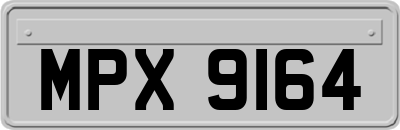 MPX 9164